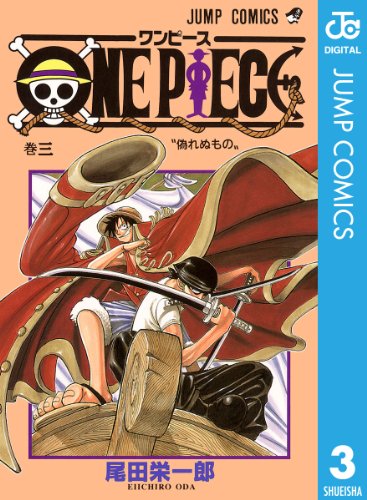 JUMP COMICS

ワンピース
ONE PIECE

巻三
"偽れぬもの"

尾田栄一郎
EIICHIRO ODA

JC
DIGITAL
JUMP COMICS
3
SHUEISHA